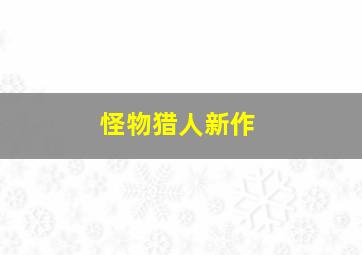 怪物猎人新作